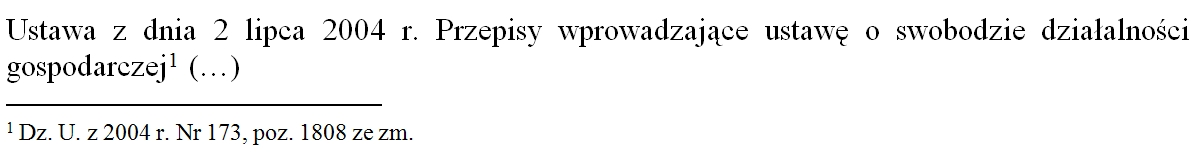 Ustawa z dnia 2 lipca 2004 r. Przepisy wprowadzające ustawę o swobodzie działalności gospodarczej$^1$ (…)

$^1$ Dz. U. z 2004 r. Nr 173, poz. 1808 ze zm.